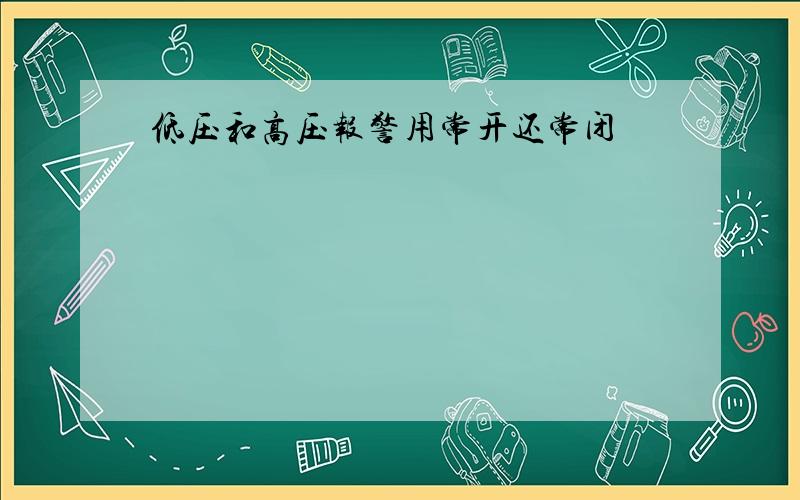 低压和高压報警用常开还常闭